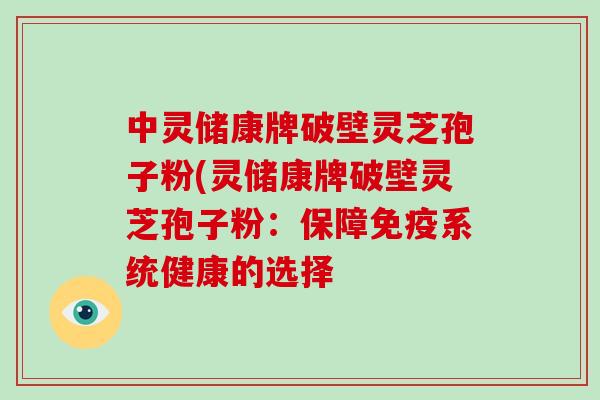 中灵储康牌破壁灵芝孢子粉(灵储康牌破壁灵芝孢子粉：保障免疫系统健康的选择